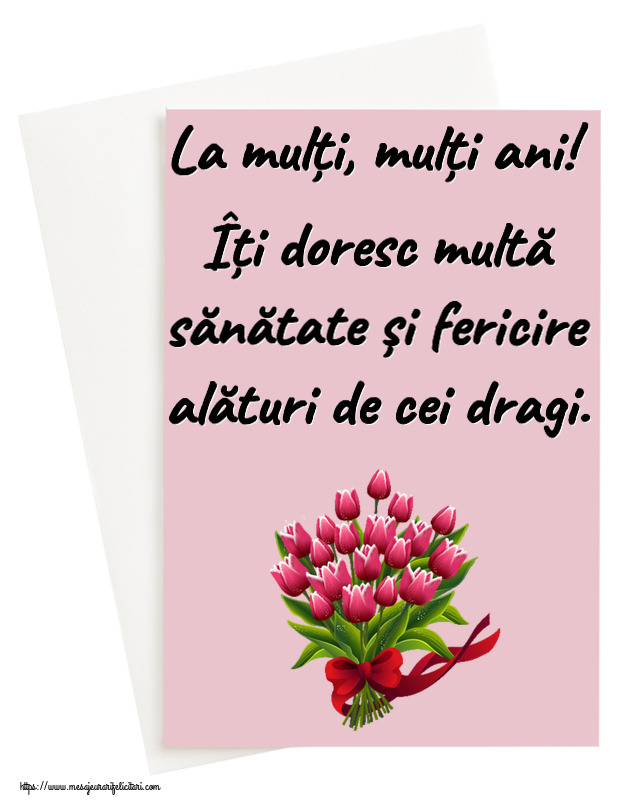 La mulți, mulți ani!
Îți doresc multă sănătate și fericire alături de cei dragi.

https://www.mesajeurarifelicitari.com